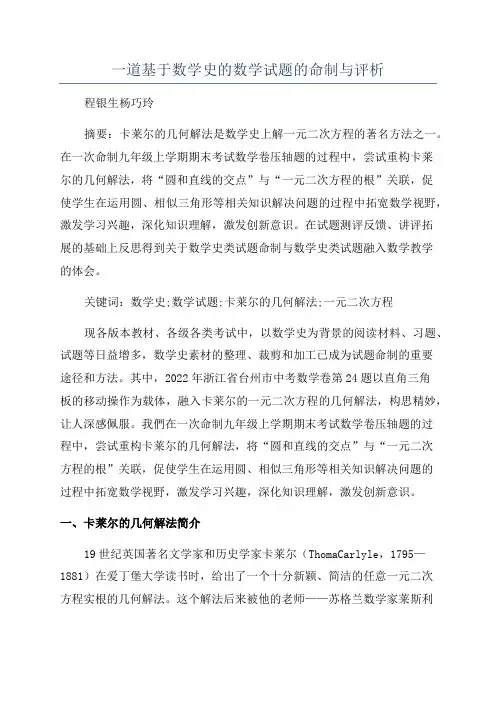 一道基于数学史的数学试题的命制与评析

程银生杨巧玲

摘要：卡莱尔的几何解法是数学史上解一元二次方程的著名方法之一。在一次命制九年级上学期期末考试数学卷压轴题的过程中，尝试重构卡莱尔的几何解法，将“圆和直线的交点”与“一元二次方程的根”关联，促使学生在运用圆、相似三角形等相关知识解决问题的过程中拓宽数学视野，激发学习兴趣，深化知识理解，激发创新意识。在试题测评反馈、讲评拓展的基础上反思得到关于数学史类试题命制与数学史类试题融入数学教学的体会。

关键词：数学史;数学试题;卡莱尔的几何解法;一元二次方程

现各版本教材、各级各类考试中，以数学史为背景的阅读材料、习题、试题等日益增多，数学史素材的整理、裁剪和加工已成为试题命制的重要途径和方法。其中，2022年浙江省台州市中考数学卷第24题以直角三角板的移动操作为载体，融入卡莱尔的一元二次方程的几何解法，构思精妙，让人深感佩服。我們在一次命制九年级上学期期末考试数学卷压轴题的过程中，尝试重构卡莱尔的几何解法，将“圆和直线的交点”与“一元二次方程的根”关联，促使学生在运用圆、相似三角形等相关知识解决问题的过程中拓宽数学视野，激发学习兴趣，深化知识理解，激发创新意识。

一、卡莱尔的几何解法简介

19世纪英国著名文学家和历史学家卡莱尔（ThomaCarlyle，1795—1881）在爱丁堡大学读书时，给出了一个十分新颖、简洁的任意一元二次方程实根的几何解法。这个解法后来被他的老师——苏格兰数学家莱斯利